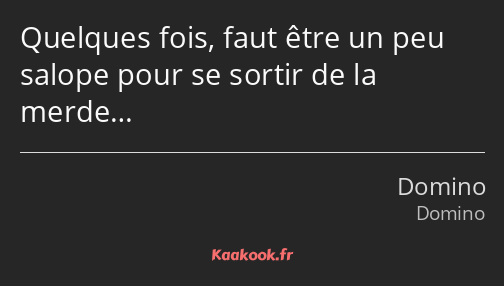 Quelques fois, faut être un peu salope pour se sortir de la merde…

Domino
Domino

Kaakook.fr